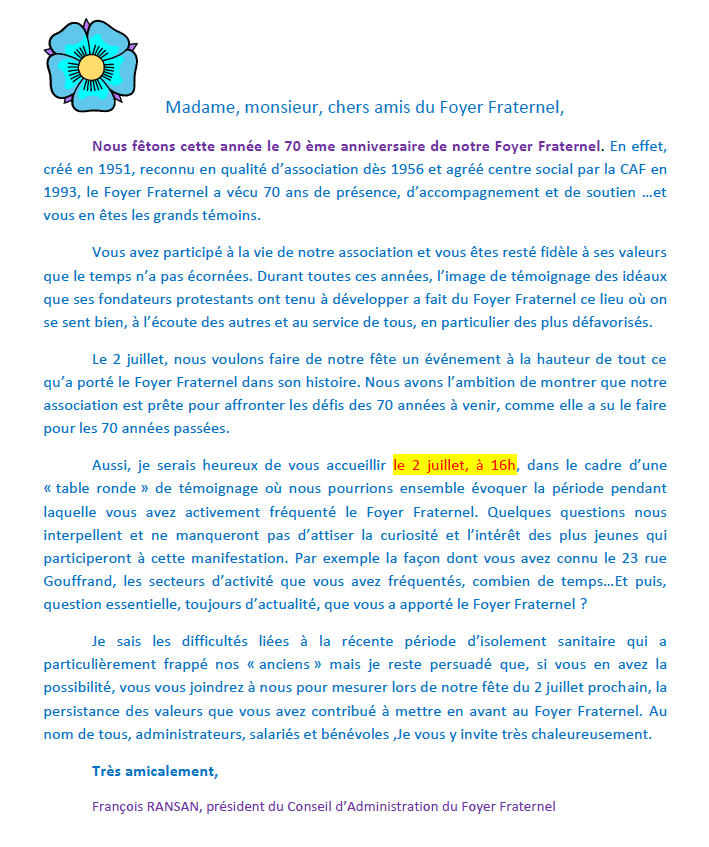 Madame, monsieur, chers amis du Foyer Fraternel,

Nous fêtons cette année le 70 ème anniversaire de notre Foyer Fraternel. En effet, créé en 1951, reconnu en qualité d'association dès 1956 et agréé centre social par la CAF en 1993, le Foyer Fraternel a vécu 70 ans de présence, d'accompagnement et de soutien …et vous en êtes les grands témoins.

Vous avez participé à la vie de notre association et vous êtes resté fidèle à ses valeurs que le temps n'a pas écornées. Durant toutes ces années, l'image de témoignage des idéaux que ses fondateurs protestants ont tenu à développer a fait du Foyer Fraternel ce lieu où on se sent bien, à l'écoute des autres et au service de tous, en particulier des plus défavorisés.

Le 2 juillet, nous voulons faire de notre fête un événement à la hauteur de tout ce qu'a porté le Foyer Fraternel dans son histoire. Nous avons l'ambition de montrer que notre association est prête pour affronter les défis des 70 années à venir, comme elle a su le faire pour les 70 années passées.

Aussi, je serais heureux de vous accueillir le 2 juillet, à 16h, dans le cadre d'une « table ronde » de témoignage où nous pourrions ensemble évoquer la période pendant laquelle vous avez activement fréquenté le Foyer Fraternel. Quelques questions nous interpellent et ne manqueront pas d'attiser la curiosité et l'intérêt des plus jeunes qui participeront à cette manifestation. Par exemple la façon dont vous avez connu le 23 rue Gouffrand, les secteurs d'activité que vous avez fréquentés, combien de temps…Et puis, question essentielle, toujours d'actualité, que vous a apporté le Foyer Fraternel ?

Je sais les difficultés liées à la récente période d'isolement sanitaire qui a particulièrement frappé nos « anciens » mais je reste persuadé que, si vous en avez la possibilité, vous vous joindrez à nous pour mesurer lors de notre fête du 2 juillet prochain, la persistance des valeurs que vous avez contribué à mettre en avant au Foyer Fraternel. Au nom de tous, administrateurs, salariés et bénévoles ,Je vous y invite très chaleureusement.

Très amicalement,

François RANSAN, président du Conseil d'Administration du Foyer Fraternel